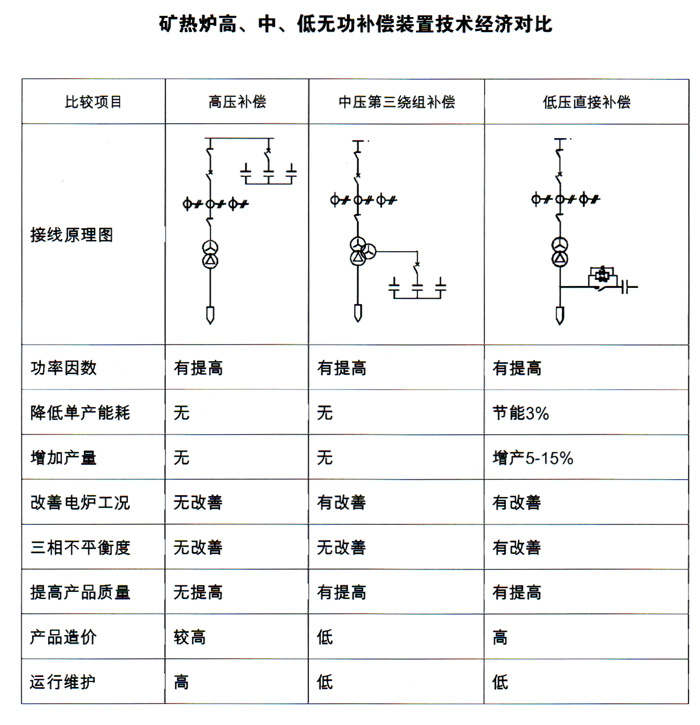 矿热炉高、中、低无功补偿装置技术经济对比

| 比较项目 | 高压补偿 | 中压第三绕组补偿 | 低压直接补偿 |
|---|---|---|---|
| 接线原理图 | | | |
| 功率因数 | 有提高 | 有提高 | 有提高 |
| 降低单产能耗 | 无 | 无 | 节能3% |
| 增加产量 | 无 | 无 | 增产5-15% |
| 改善电炉工况 | 无改善 | 有改善 | 有改善 |
| 三相不平衡度 | 无改善 | 无改善 | 有改善 |
| 提高产品质量 | 无提高 | 有提高 | 有提高 |
| 产品造价 | 较高 | 低 | 高 |
| 运行维护 | 高 | 低 | 低 |